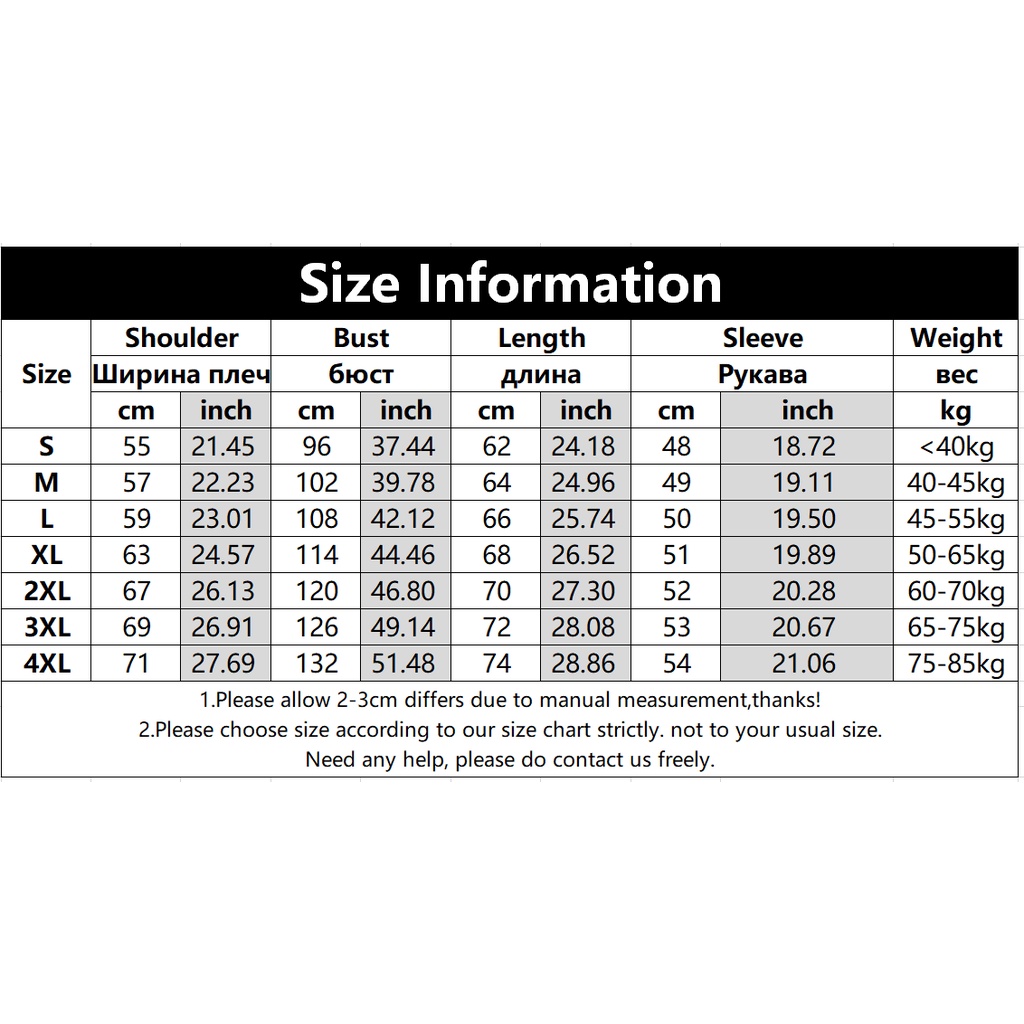 Size Information

| Size | Shoulder Ширина плеч cm | Shoulder Ширина плеч inch | Bust бюст cm | Bust бюст inch | Length длина cm | Length длина inch | Sleeve Рукава cm | Sleeve Рукава inch | Weight вес kg |
|---|---|---|---|---|---|---|---|---|---|
| S | 55 | 21.45 | 96 | 37.44 | 62 | 24.18 | 48 | 18.72 | <40kg |
| M | 57 | 22.23 | 102 | 39.78 | 64 | 24.96 | 49 | 19.11 | 40-45kg |
| L | 59 | 23.01 | 108 | 42.12 | 66 | 25.74 | 50 | 19.50 | 45-55kg |
| XL | 63 | 24.57 | 114 | 44.46 | 68 | 26.52 | 51 | 19.89 | 50-65kg |
| 2XL | 67 | 26.13 | 120 | 46.80 | 70 | 27.30 | 52 | 20.28 | 60-70kg |
| 3XL | 69 | 26.91 | 126 | 49.14 | 72 | 28.08 | 53 | 20.67 | 65-75kg |
| 4XL | 71 | 27.69 | 132 | 51.48 | 74 | 28.86 | 54 | 21.06 | 75-85kg |

1.Please allow 2-3cm differs due to manual measurement,thanks!
2.Please choose size according to our size chart strictly. not to your usual size.
Need any help, please do contact us freely.